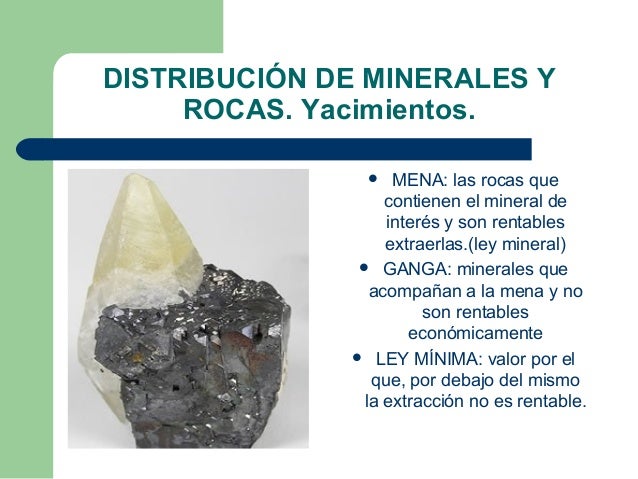 DISTRIBUCIÓN DE MINERALES Y ROCAS. Yacimientos.

• MENA: las rocas que contienen el mineral de interés y son rentables extraerlas.(ley mineral)
• GANGA: minerales que acompañan a la mena y no son rentables económicamente
• LEY MÍNIMA: valor por el que, por debajo del mismo la extracción no es rentable.